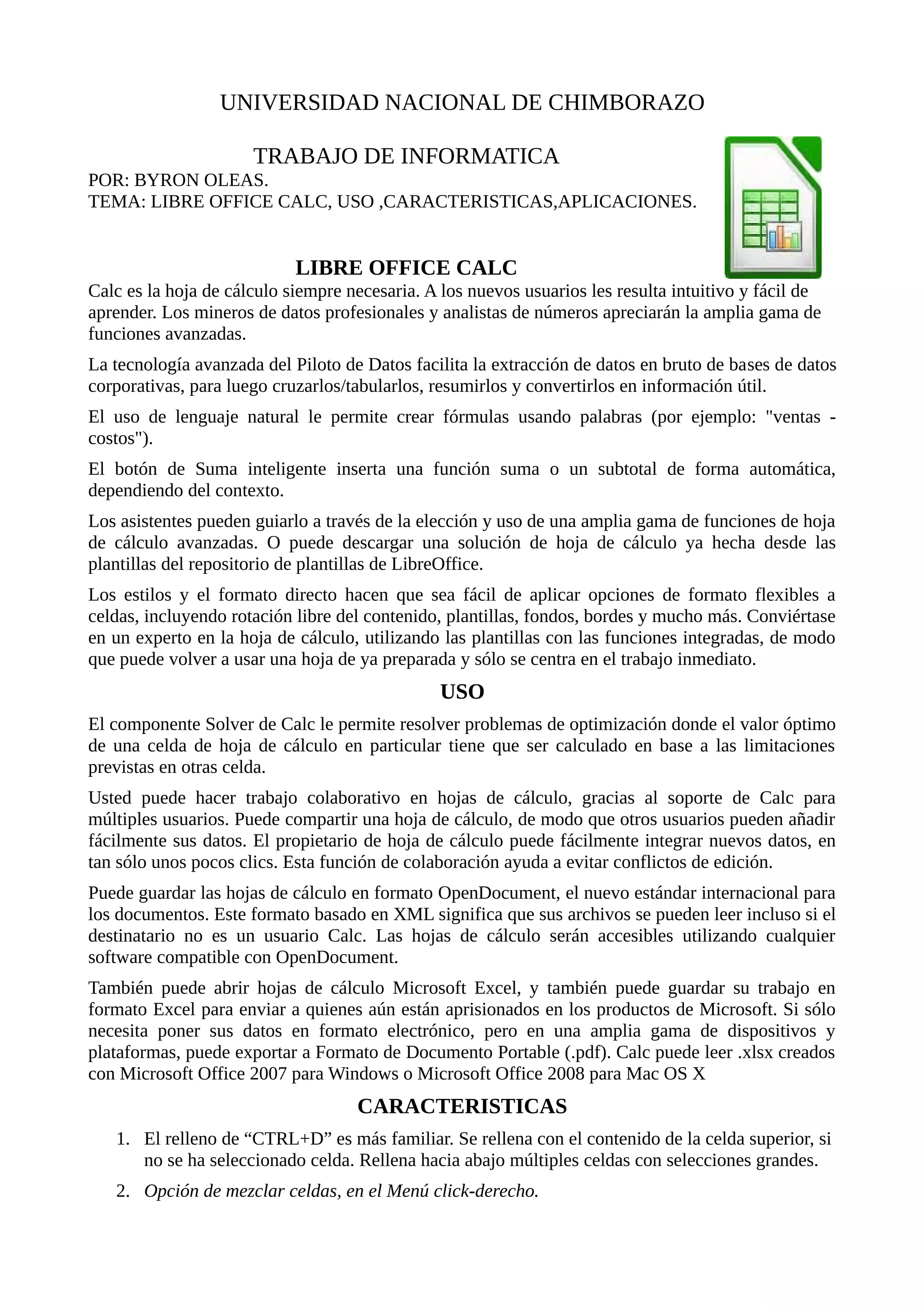 UNIVERSIDAD NACIONAL DE CHIMBORAZO

TRABAJO DE INFORMATICA

POR: BYRON OLEAS.
TEMA: LIBRE OFFICE CALC, USO ,CARACTERISTICAS,APLICACIONES.

LIBRE OFFICE CALC

Calc es la hoja de cálculo siempre necesaria. A los nuevos usuarios les resulta intuitivo y fácil de aprender. Los mineros de datos profesionales y analistas de números apreciarán la amplia gama de funciones avanzadas.

La tecnología avanzada del Piloto de Datos facilita la extracción de datos en bruto de bases de datos corporativas, para luego cruzarlos/tabularlos, resumirlos y convertirlos en información útil.

El uso de lenguaje natural le permite crear fórmulas usando palabras (por ejemplo: "ventas - costos").

El botón de Suma inteligente inserta una función suma o un subtotal de forma automática, dependiendo del contexto.

Los asistentes pueden guiarlo a través de la elección y uso de una amplia gama de funciones de hoja de cálculo avanzadas. O puede descargar una solución de hoja de cálculo ya hecha desde las plantillas del repositorio de plantillas de LibreOffice.

Los estilos y el formato directo hacen que sea fácil de aplicar opciones de formato flexibles a celdas, incluyendo rotación libre del contenido, plantillas, fondos, bordes y mucho más. Conviértase en un experto en la hoja de cálculo, utilizando las plantillas con las funciones integradas, de modo que puede volver a usar una hoja de ya preparada y sólo se centra en el trabajo inmediato.

USO

El componente Solver de Calc le permite resolver problemas de optimización donde el valor óptimo de una celda de hoja de cálculo en particular tiene que ser calculado en base a las limitaciones previstas en otras celda.

Usted puede hacer trabajo colaborativo en hojas de cálculo, gracias al soporte de Calc para múltiples usuarios. Puede compartir una hoja de cálculo, de modo que otros usuarios pueden añadir fácilmente sus datos. El propietario de hoja de cálculo puede fácilmente integrar nuevos datos, en tan sólo unos pocos clics. Esta función de colaboración ayuda a evitar conflictos de edición.

Puede guardar las hojas de cálculo en formato OpenDocument, el nuevo estándar internacional para los documentos. Este formato basado en XML significa que sus archivos se pueden leer incluso si el destinatario no es un usuario Calc. Las hojas de cálculo serán accesibles utilizando cualquier software compatible con OpenDocument.

También puede abrir hojas de cálculo Microsoft Excel, y también puede guardar su trabajo en formato Excel para enviar a quienes aún están aprisionados en los productos de Microsoft. Si sólo necesita poner sus datos en formato electrónico, pero en una amplia gama de dispositivos y plataformas, puede exportar a Formato de Documento Portable (.pdf). Calc puede leer .xlsx creados con Microsoft Office 2007 para Windows o Microsoft Office 2008 para Mac OS X

CARACTERISTICAS

1. El relleno de “CTRL+D” es más familiar. Se rellena con el contenido de la celda superior, si no se ha seleccionado celda. Rellena hacia abajo múltiples celdas con selecciones grandes.
2. Opción de mezclar celdas, en el Menú click-derecho.